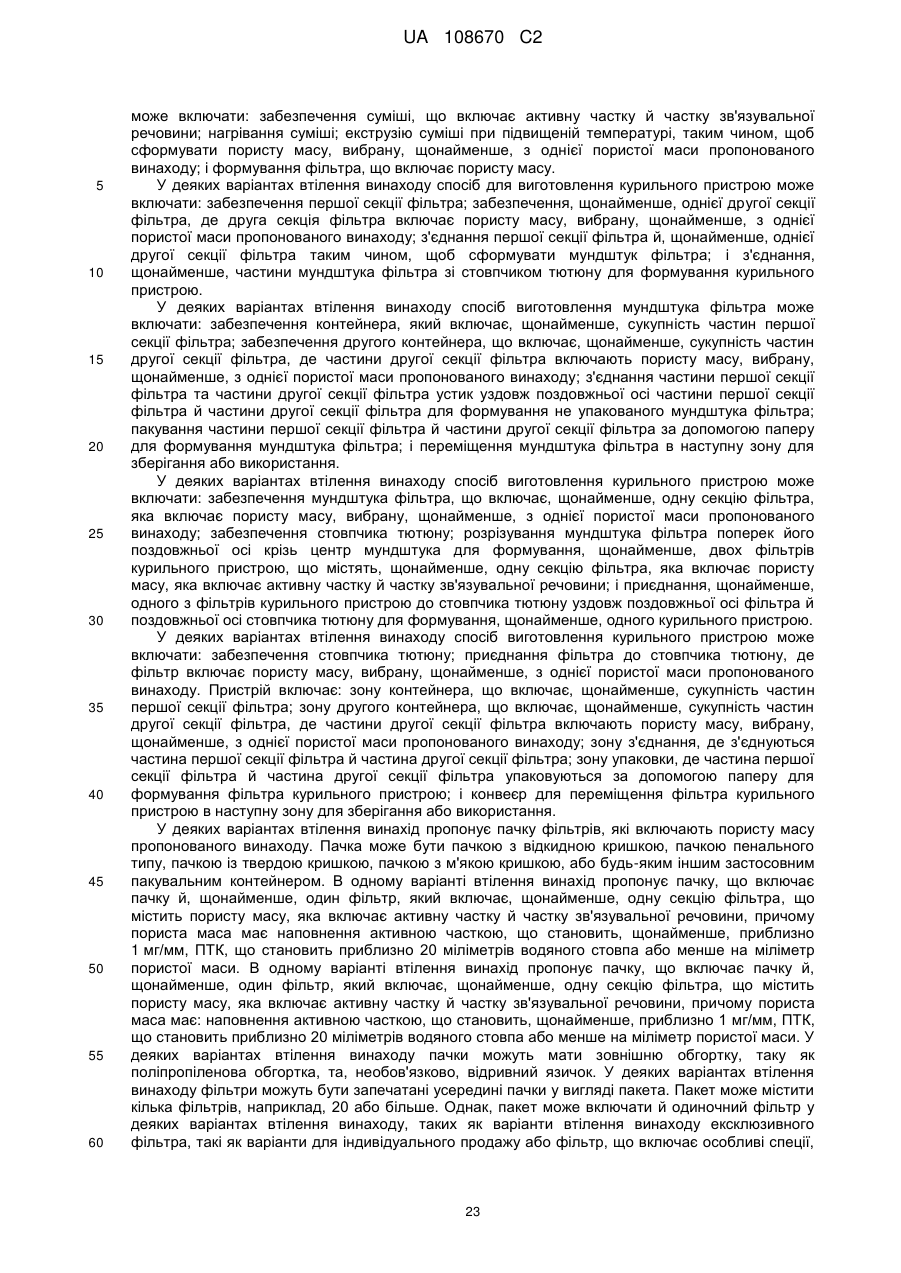 UA 108670 C2

може включати: забезпечення суміші, що включає активну частку й частку зв'язувальної речовини; нагрівання суміші; екструзію суміші при підвищеній температурі, таким чином, щоб сформувати пористу масу, вибрану, щонайменше, з однієї пористої маси пропонованого винаходу; і формування фільтра, що включає пористу масу.

5 У деяких варіантах втілення винаходу спосіб для виготовлення курильного пристрою може включати: забезпечення першої секції фільтра; забезпечення, щонайменше, однієї другої секції фільтра, де друга секція фільтра включає пористу масу, вибрану, щонайменше, з однієї пористої маси пропонованого винаходу; з'єднання першої секції фільтра й, щонайменше, однієї другої секції фільтра таким чином, щоб сформувати мундштук фільтра; і з'єднання, 10 щонайменше, частини мундштука фільтра зі стовпчиком тютюну для формування курильного пристрою.

У деяких варіантах втілення винаходу спосіб виготовлення мундштука фільтра може включати: забезпечення контейнера, який включає, щонайменше, сукупність частин першої секції фільтра; забезпечення другого контейнера, що включає, щонайменше, сукупність частин 15 другої секції фільтра, де частини другої секції фільтра включають пористу масу, вибрану, щонайменше, з однієї пористої маси пропонованого винаходу; з'єднання частини першої секції фільтра та частини другої секції фільтра устик уздовж поздовжньої осі частини першої секції фільтра й частини другої секції фільтра для формування не упакованого мундштука фільтра; пакування частини першої секції фільтра й частини другої секції фільтра за допомогою паперу 20 для формування мундштука фільтра; і переміщення мундштука фільтра в наступну зону для зберігання або використання.

У деяких варіантах втілення винаходу спосіб виготовлення курильного пристрою може включати: забезпечення мундштука фільтра, що включає, щонайменше, одну секцію фільтра, яка включає пористу масу, вибрану, щонайменше, з однієї пористої маси пропонованого 25 винаходу; забезпечення стовпчика тютюну; розрізування мундштука фільтра поперек його поздовжньої осі крізь центр мундштука для формування, щонайменше, двох фільтрів курильного пристрою, що містять, щонайменше, одну секцію фільтра, яка включає пористу масу, яка включає активну частку й частку зв'язувальної речовини; і приєднання, щонайменше, одного з фільтрів курильного пристрою до стовпчика тютюну уздовж поздовжньої осі фільтра й 30 поздовжньої осі стовпчика тютюну для формування, щонайменше, одного курильного пристрою.

У деяких варіантах втілення винаходу спосіб виготовлення курильного пристрою може включати: забезпечення стовпчика тютюну; приєднання фільтра до стовпчика тютюну, де фільтр включає пористу масу, вибрану, щонайменше, з однієї пористої маси пропонованого винаходу. Пристрій включає: зону контейнера, що включає, щонайменше, сукупність частин 35 першої секції фільтра; зону другого контейнера, що включає, щонайменше, сукупність частин другої секції фільтра, де частини другої секції фільтра включають пористу масу, вибрану, щонайменше, з однієї пористої маси пропонованого винаходу; зону з'єднання, де з'єднуються частина першої секції фільтра й частина другої секції фільтра; зону упаковки, де частина першої секції фільтра й частина другої секції фільтра упаковуються за допомогою паперу для 40 формування фільтра курильного пристрою; і конвеєр для переміщення фільтра курильного пристрою в наступну зону для зберігання або використання.

У деяких варіантах втілення винахід пропонує пачку фільтрів, які включають пористу масу пропонованого винаходу. Пачка може бути пачкою з відкидною кришкою, пачкою пенального типу, пачкою із твердою кришкою, пачкою з м'якою кришкою, або будь-яким іншим застосовним 45 пакувальним контейнером. В одному варіанті втілення винахід пропонує пачку, що включає пачку й, щонайменше, один фільтр, який включає, щонайменше, одну секцію фільтра, що містить пористу масу, яка включає активну частку й частку зв'язувальної речовини, причому пориста маса має наповнення активною часткою, що становить, щонайменше, приблизно 1 мг/мм, ПТК, що становить приблизно 20 міліметрів водяного стовпа або менше на міліметр 50 пористої маси. В одному варіанті втілення винахід пропонує пачку, що включає пачку й, щонайменше, один фільтр, який включає, щонайменше, одну секцію фільтра, що містить пористу масу, яка включає активну частку й частку зв'язувальної речовини, причому пориста маса має: наповнення активною часткою, що становить, щонайменше, приблизно 1 мг/мм, ПТК, що становить приблизно 20 міліметрів водяного стовпа або менше на міліметр пористої маси. У 55 деяких варіантах втілення винаходу пачки можуть мати зовнішню обгортку, таку як поліпропіленова обгортка, та, необов'язково, відривний язичок. У деяких варіантах втілення винаходу фільтри можуть бути запечатані усередині пачки у вигляді пакета. Пакет може містити кілька фільтрів, наприклад, 20 або більше. Однак, пакет може включати й одиночний фільтр у деяких варіантах втілення винаходу, таких як варіанти втілення винаходу ексклюзивного 60 фільтра, такі як варіанти для індивідуального продажу або фільтр, що включає особливі спеції,

23